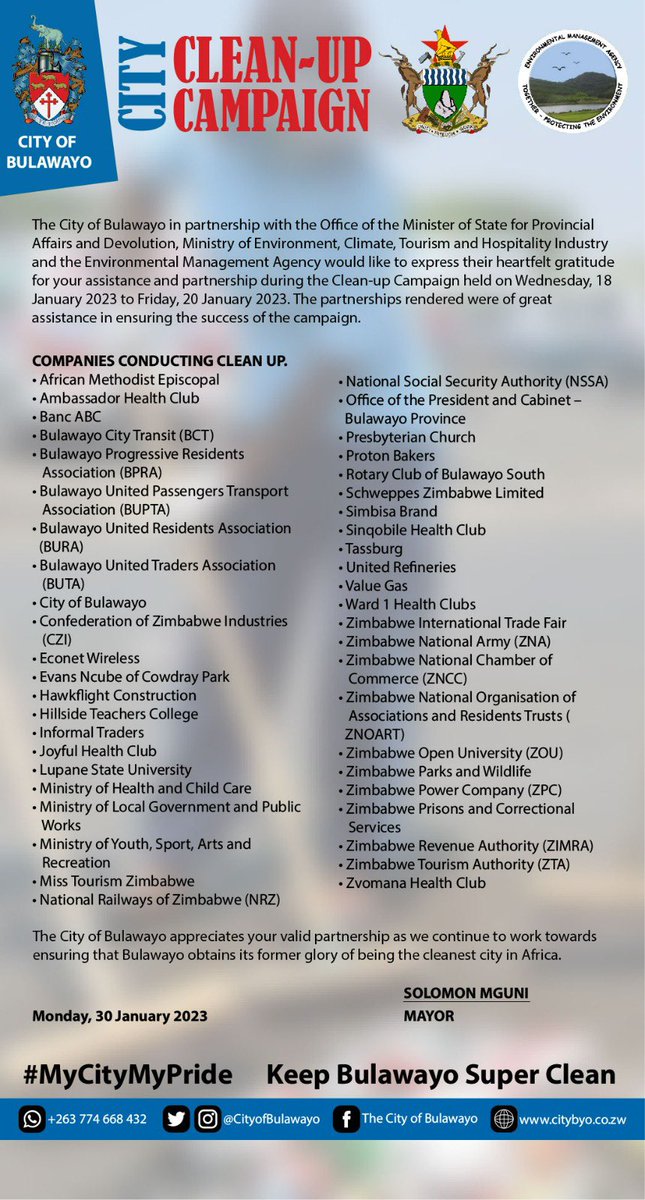 CITY OF BULAWAYO

CITY CLEAN-UP CAMPAIGN

ENVIRONMENTAL MANAGEMENT AGENCY
TOGETHER - PROTECTING THE ENVIRONMENT

The City of Bulawayo in partnership with the Office of the Minister of State for Provincial Affairs and Devolution, Ministry of Environment, Climate, Tourism and Hospitality Industry and the Environmental Management Agency would like to express their heartfelt gratitude for your assistance and partnership during the Clean-up Campaign held on Wednesday, 18 January 2023 to Friday, 20 January 2023. The partnerships rendered were of great assistance in ensuring the success of the campaign.

COMPANIES CONDUCTING CLEAN UP.
• African Methodist Episcopal
• Ambassador Health Club
• Banc ABC
• Bulawayo City Transit (BCT)
• Bulawayo Progressive Residents Association (BPRA)
• Bulawayo United Passengers Transport Association (BUPTA)
• Bulawayo United Residents Association (BURA)
• Bulawayo United Traders Association (BUTA)
• City of Bulawayo
• Confederation of Zimbabwe Industries (CZI)
• Econet Wireless
• Evans Ncube of Cowdray Park
• Hawkflight Construction
• Hillside Teachers College
• Informal Traders
• Joyful Health Club
• Lupane State University
• Ministry of Health and Child Care
• Ministry of Local Government and Public Works
• Ministry of Youth, Sport, Arts and Recreation
• Miss Tourism Zimbabwe
• National Railways of Zimbabwe (NRZ)
• National Social Security Authority (NSSA)
• Office of the President and Cabinet – Bulawayo Province
• Presbyterian Church
• Proton Bakers
• Rotary Club of Bulawayo South
• Schweppes Zimbabwe Limited
• Simbisa Brand
• Sinqobile Health Club
• Tassburg
• United Refineries
• Value Gas
• Ward 1 Health Clubs
• Zimbabwe International Trade Fair
• Zimbabwe National Army (ZNA)
• Zimbabwe National Chamber of Commerce (ZNCC)
• Zimbabwe National Organisation of Associations and Residents Trusts ( ZNOART)
• Zimbabwe Open University (ZOU)
• Zimbabwe Parks and Wildlife
• Zimbabwe Power Company (ZPC)
• Zimbabwe Prisons and Correctional Services
• Zimbabwe Revenue Authority (ZIMRA)
• Zimbabwe Tourism Authority (ZTA)
• Zvomana Health Club

The City of Bulawayo appreciates your valid partnership as we continue to work towards ensuring that Bulawayo obtains its former glory of being the cleanest city in Africa.

Monday, 30 January 2023

SOLOMON MGUNI
MAYOR

#MyCityMyPride Keep Bulawayo Super Clean

+263 774 668 432 @CityofBulawayo The City of Bulawayo www.citybyo.co.zw